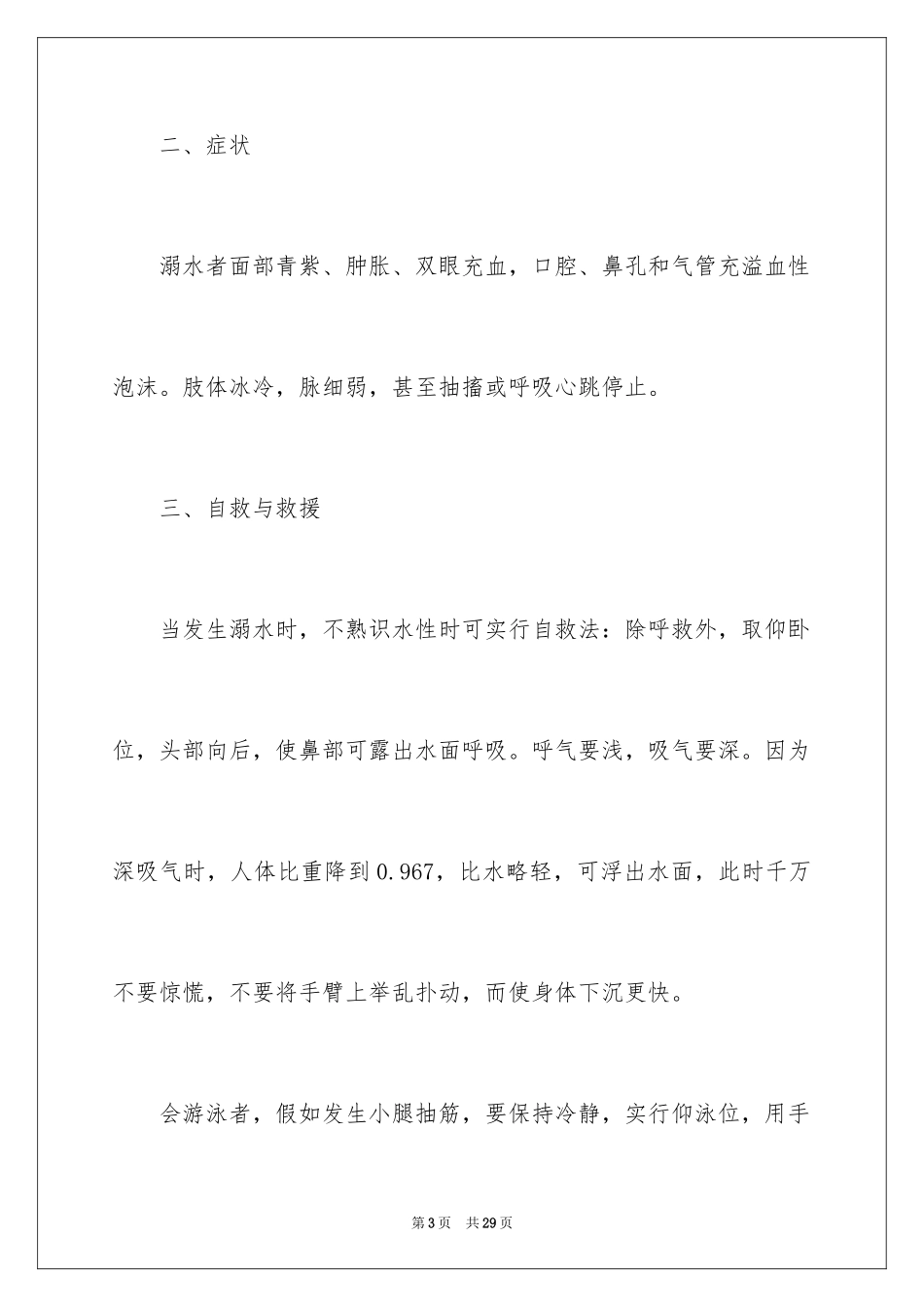 二、症状

溺水者面部青紫、肿胀、双眼充血，口腔、鼻孔和气管充溢血性泡沫。肢体冰冷，脉细弱，甚至抽搐或呼吸心跳停止。

三、自救与救援

当发生溺水时，不熟识水性时可实行自救法：除呼救外，取仰卧位，头部向后，使鼻部可露出水面呼吸。呼气要浅，吸气要深。因为深吸气时，人体比重降到0.967，比水略轻，可浮出水面，此时千万不要惊慌，不要将手臂上举乱扑动，而使身体下沉更快。

会游泳者，假如发生小腿抽筋，要保持冷静，实行仰泳位，用手

第3页　共29页